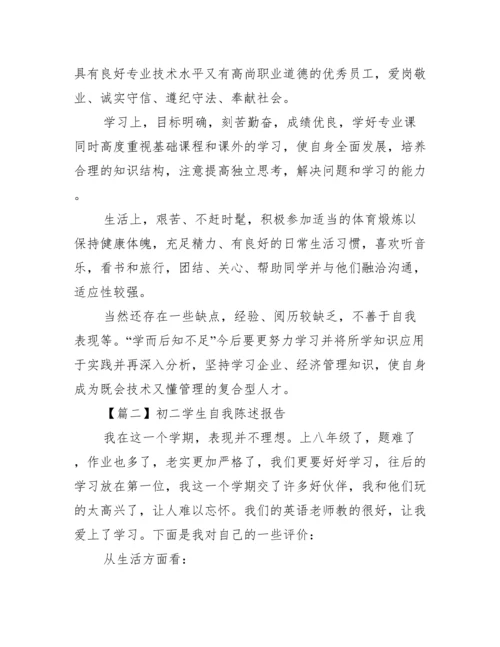 具有良好专业技术水平又有高尚职业道德的优秀员工，爱岗敬业、诚实守信、遵纪守法、奉献社会。

学习上，目标明确，刻苦勤奋，成绩优良，学好专业课同时高度重视基础课程和课外的学习，使自身全面发展，培养合理的知识结构，注意提高独立思考，解决问题和学习的能力。

生活上，艰苦、不赶时髦，积极参加适当的体育煅炼以保持健康体魄，充足精力、有良好的日常生活习惯，喜欢听音乐，看书和旅行，团结、关心、帮助同学并与他们融洽沟通，适应性较强。

当然还存在一些缺点，经验、阅历较缺乏，不善于自我表现等。“学而后知不足”今后要更努力学习并将所学知识应用于实践并再深入分析，坚持学习企业、经济管理知识，使自身成为既会技术又懂管理的复合型人才。

【篇二】初二学生自我陈述报告

我在这一个学期，表现并不理想。上八年级了，题难了，作业也多了，老实更加严格了，我们更要好好学习，往后的学习放在第一位，我这一个学期交了许多好伙伴，我和他们玩的太高兴了，让人难以忘怀。我们的英语老师教的很好，让我爱上了学习。下面是我对自己的一些评价：

从生活方面看：